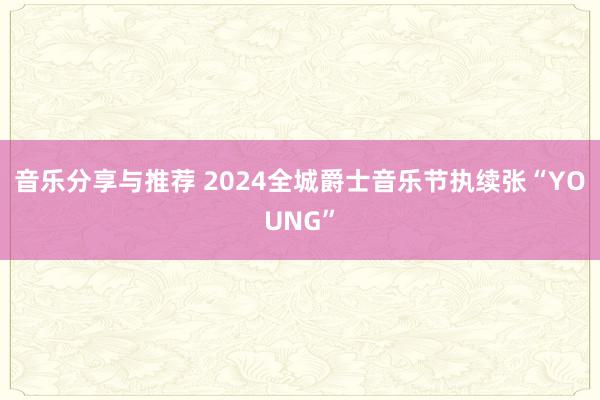 音乐分享与推荐 2024全城爵士音乐节执续张“YOUNG”